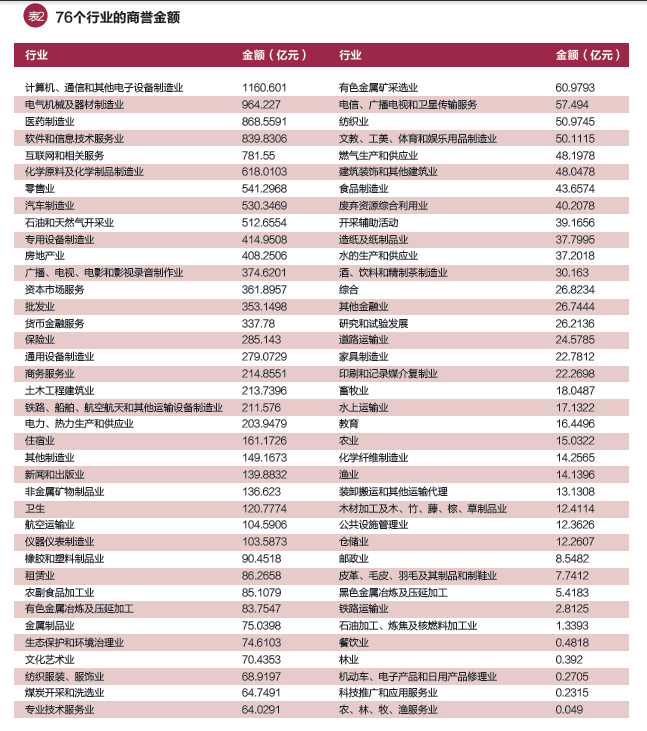 表2 76个行业的商誉金额

| 行业 | 金额（亿元） | 行业 | 金额（亿元） |
|---|---|---|---|
| 计算机、通信和其他电子设备制造业 | 1160.601 | 有色金属矿采选业 | 60.9793 |
| 电气机械及器材制造业 | 964.227 | 电信、广播电视和卫星传输服务 | 57.494 |
| 医药制造业 | 868.5591 | 纺织业 | 50.9745 |
| 软件和信息技术服务业 | 839.8306 | 文教、工美、体育和娱乐用品制造业 | 50.1115 |
| 互联网和相关服务 | 781.55 | 燃气生产和供应业 | 48.1978 |
| 化学原料及化学制品制造业 | 618.0103 | 建筑装饰和其他建筑业 | 48.0478 |
| 零售业 | 541.2968 | 食品制造业 | 43.6574 |
| 汽车制造业 | 530.3469 | 废弃资源综合利用业 | 40.2078 |
| 石油和天然气开采业 | 512.6554 | 开采辅助活动 | 39.1656 |
| 专用设备制造业 | 414.9508 | 造纸及纸制品业 | 37.7995 |
| 房地产业 | 408.2506 | 水的生产和供应业 | 37.2018 |
| 广播、电视、电影和影视录音制作业 | 374.6201 | 酒、饮料和精制茶制造业 | 30.163 |
| 资本市场服务 | 361.8957 | 综合 | 26.8234 |
| 批发业 | 353.1498 | 其他金融业 | 26.7444 |
| 货币金融服务 | 337.78 | 研究和试验发展 | 26.2136 |
| 保险业 | 285.143 | 道路运输业 | 24.5785 |
| 通用设备制造业 | 279.0729 | 家具制造业 | 22.7812 |
| 商务服务业 | 214.8551 | 印刷和记录媒介复制业 | 22.2698 |
| 土木工程建筑业 | 213.7396 | 畜牧业 | 18.0487 |
| 铁路、船舶、航空航天和其他运输设备制造业 | 211.576 | 水上运输业 | 17.1322 |
| 电力、热力生产和供应业 | 203.9479 | 教育 | 16.4496 |
| 住宿业 | 161.1726 | 农业 | 15.0322 |
| 其他制造业 | 149.1673 | 化学纤维制造业 | 14.2565 |
| 新闻和出版业 | 139.8832 | 渔业 | 14.1396 |
| 非金属矿物制品业 | 136.623 | 装卸搬运和其他运输代理 | 13.1308 |
| 卫生 | 120.7774 | 木材加工及木、竹、藤、棕、草制品业 | 12.4114 |
| 航空运输业 | 104.5906 | 公共设施管理业 | 12.3626 |
| 仪器仪表制造业 | 103.5873 | 仓储业 | 12.2607 |
| 橡胶和塑料制品业 | 90.4518 | 邮政业 | 8.5482 |
| 租赁业 | 86.2658 | 皮革、毛皮、羽毛及其制品和制鞋业 | 7.7412 |
| 农副食品加工业 | 85.1079 | 黑色金属冶炼及压延加工 | 5.4183 |
| 有色金属冶炼及压延加工 | 83.7547 | 铁路运输业 | 2.8125 |
| 金属制品业 | 75.0398 | 石油加工、炼焦及核燃料加工业 | 1.3393 |
| 生态保护和环境治理业 | 74.6103 | 餐饮业 | 0.4818 |
| 文化艺术业 | 70.4353 | 林业 | 0.392 |
| 纺织服装、服饰业 | 68.9197 | 机动车、电子产品和日用产品修理业 | 0.2705 |
| 煤炭开采和洗选业 | 64.7491 | 科技推广和应用服务业 | 0.2315 |
| 专业技术服务业 | 64.0291 | 农、林、牧、渔服务业 | 0.049 |